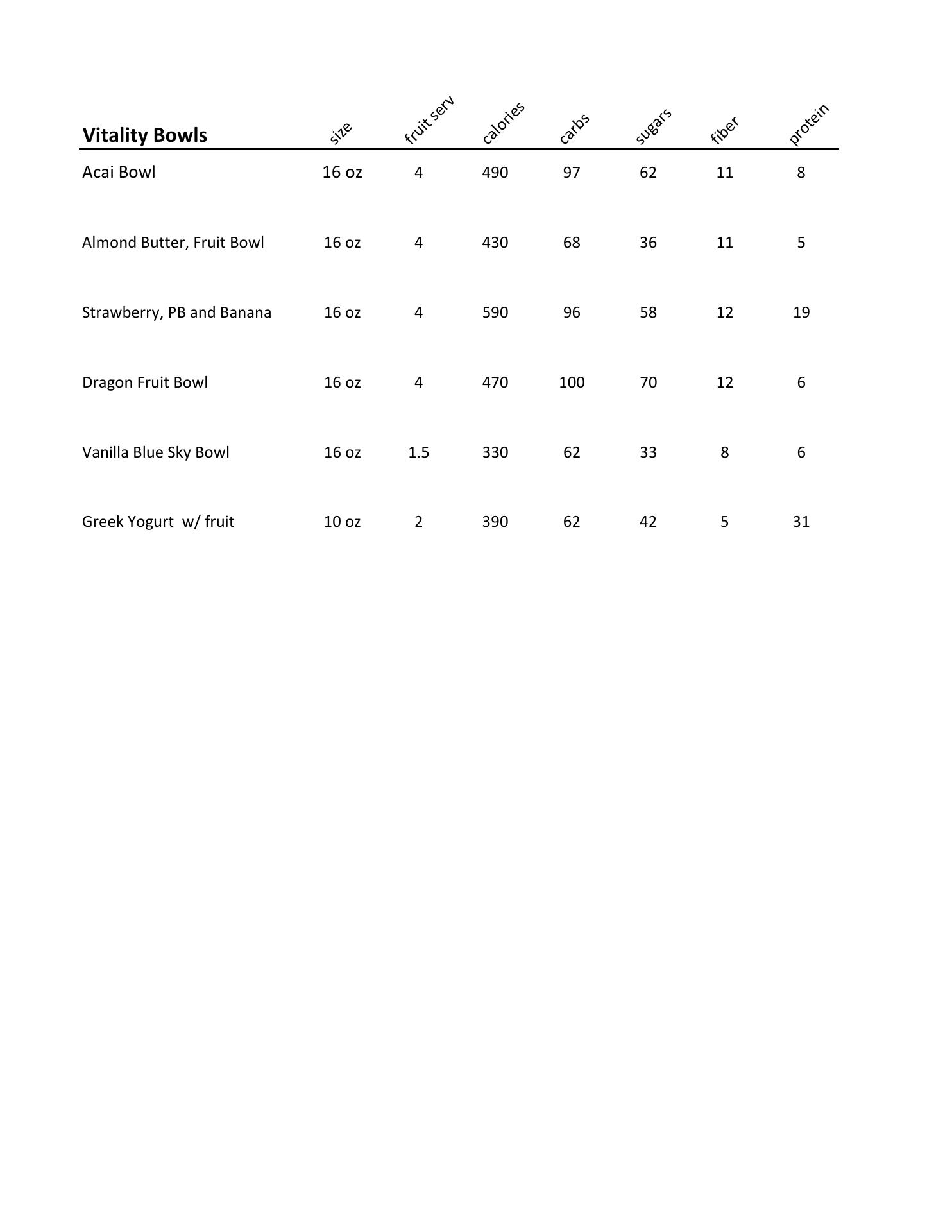 | Vitality Bowls | size | fruit serv | calories | carbs | sugars | fiber | protein |
|---|---|---|---|---|---|---|---|
| Acai Bowl | 16 oz | 4 | 490 | 97 | 62 | 11 | 8 |
| Almond Butter, Fruit Bowl | 16 oz | 4 | 430 | 68 | 36 | 11 | 5 |
| Strawberry, PB and Banana | 16 oz | 4 | 590 | 96 | 58 | 12 | 19 |
| Dragon Fruit Bowl | 16 oz | 4 | 470 | 100 | 70 | 12 | 6 |
| Vanilla Blue Sky Bowl | 16 oz | 1.5 | 330 | 62 | 33 | 8 | 6 |
| Greek Yogurt w/ fruit | 10 oz | 2 | 390 | 62 | 42 | 5 | 31 |